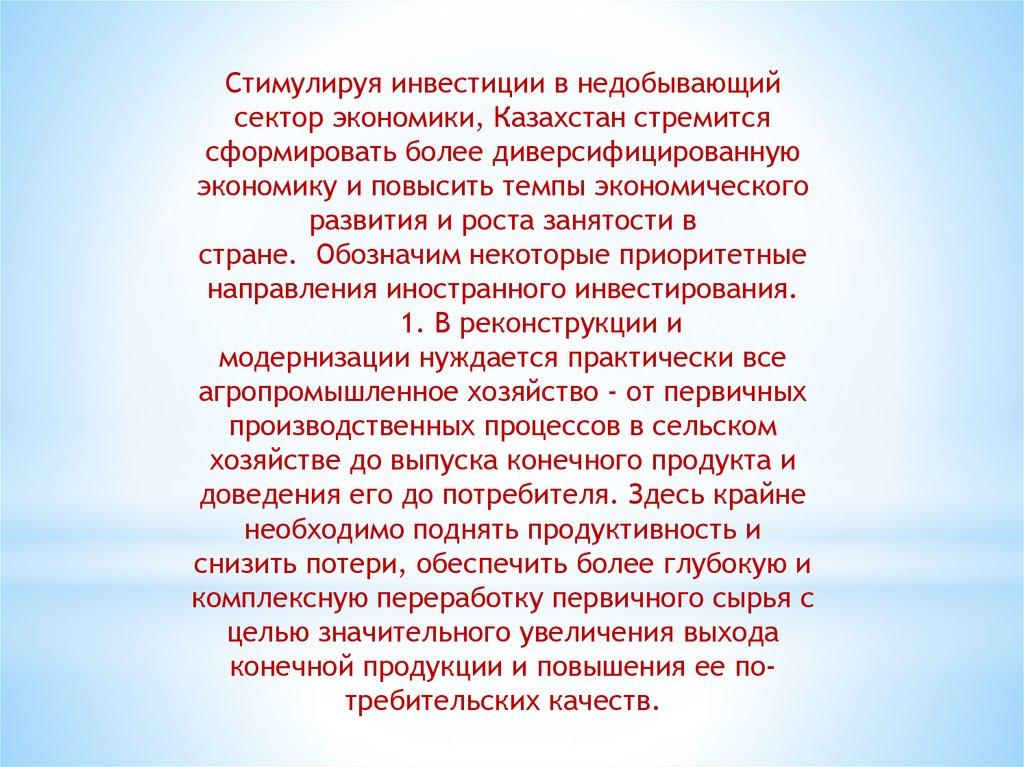 Стимулируя инвестиции в недобывающий сектор экономики, Казахстан стремится сформировать более диверсифицированную экономику и повысить темпы экономического развития и роста занятости в стране. Обозначим некоторые приоритетные направления иностранного инвестирования.

1. В реконструкции и модернизации нуждается практически все агропромышленное хозяйство - от первичных производственных процессов в сельском хозяйстве до выпуска конечного продукта и доведения его до потребителя. Здесь крайне необходимо поднять продуктивность и снизить потери, обеспечить более глубокую и комплексную переработку первичного сырья с целью значительного увеличения выхода конечной продукции и повышения ее потребительских качеств.